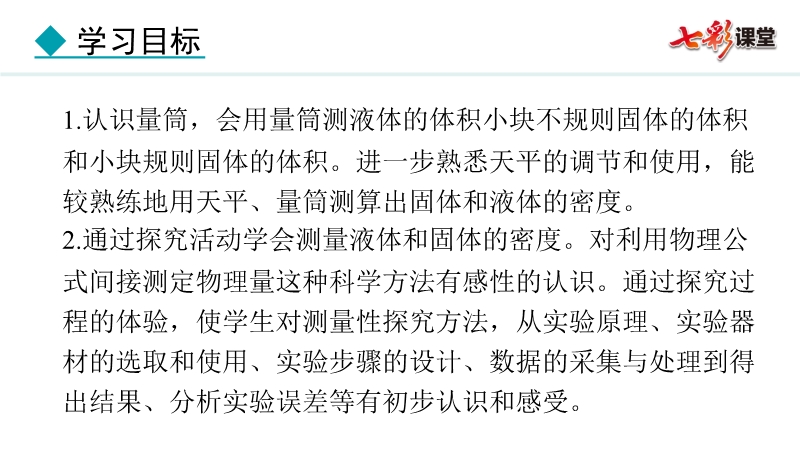 ◆ 学习目标

七彩课堂

1.认识量筒，会用量筒测液体的体积小块不规则固体的体积和小块规则固体的体积。进一步熟悉天平的调节和使用，能较熟练地用天平、量筒测算出固体和液体的密度。

2.通过探究活动学会测量液体和固体的密度。对利用物理公式间接测定物理量这种科学方法有感性的认识。通过探究过程的体验，使学生对测量性探究方法，从实验原理、实验器材的选取和使用、实验步骤的设计、数据的采集与处理到得出结果、分析实验误差等有初步认识和感受。